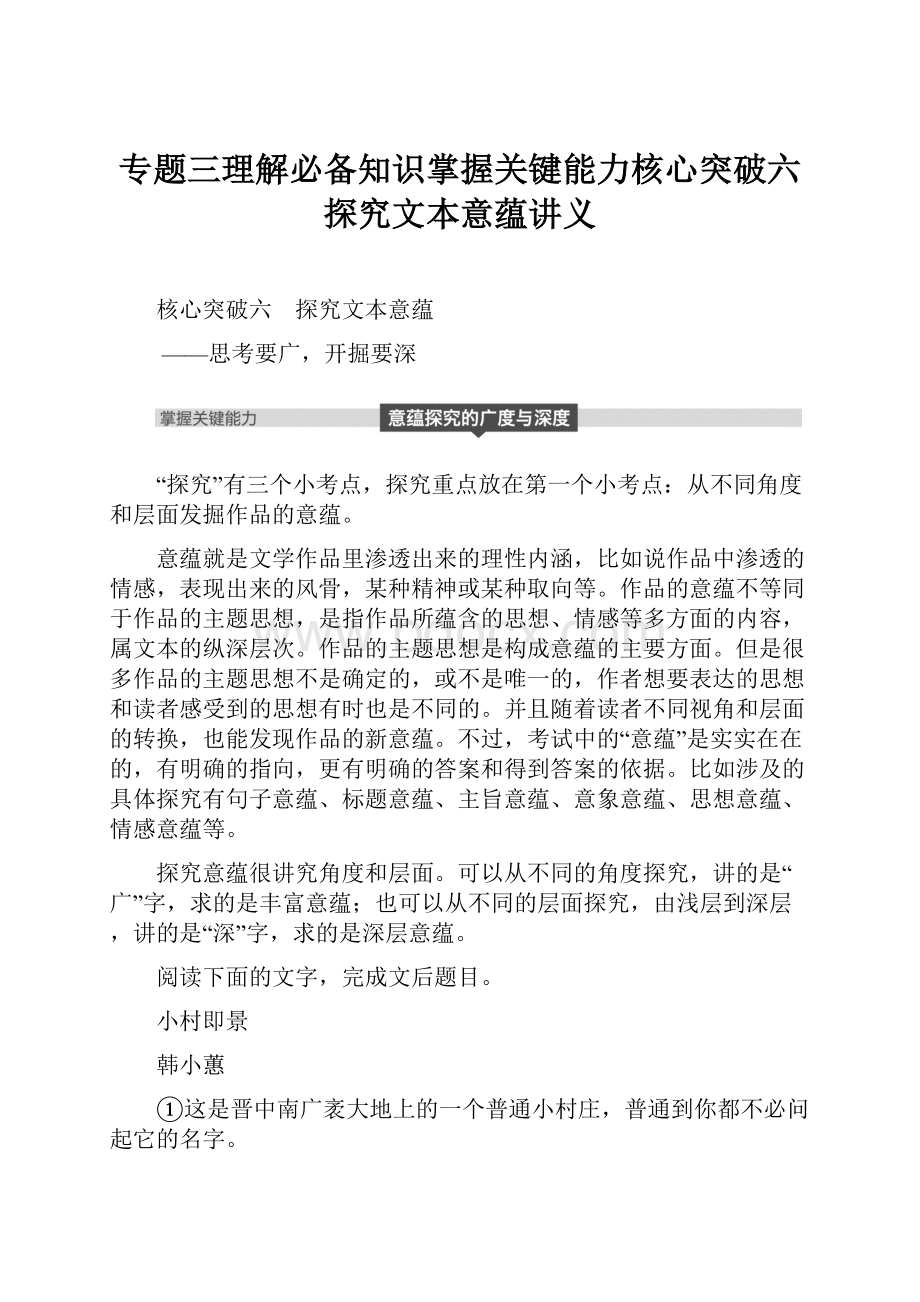 专题三理解必备知识掌握关键能力核心突破六探究文本意蕴讲义

核心突破六　探究文本意蕴

——思考要广，开掘要深

掌握关键能力　意蕴探究的广度与深度

“探究”有三个小考点，探究重点放在第一个小考点：从不同角度和层面发掘作品的意蕴。

意蕴就是文学作品里渗透出来的理性内涵，比如说作品中渗透的情感，表现出来的风骨，某种精神或某种取向等。作品的意蕴不等同于作品的主题思想，是指作品所蕴含的思想、情感等多方面的内容，属文本的纵深层次。作品的主题思想是构成意蕴的主要方面。但是很多作品的主题思想不是确定的，或不是唯一的，作者想要表达的思想和读者感受到的思想有时也是不同的。并且随着读者不同视角和层面的转换，也能发现作品的新意蕴。不过，考试中的“意蕴”是实实在在的，有明确的指向，更有明确的答案和得到答案的依据。比如涉及的具体探究有句子意蕴、标题意蕴、主旨意蕴、意象意蕴、思想意蕴、情感意蕴等。

探究意蕴很讲究角度和层面。可以从不同的角度探究，讲的是“广”字，求的是丰富意蕴；也可以从不同的层面探究，由浅层到深层，讲的是“深”字，求的是深层意蕴。

阅读下面的文字，完成文后题目。

小村即景

韩小蕙

①这是晋中南广袤大地上的一个普通小村庄，普通到你都不必问起它的名字。